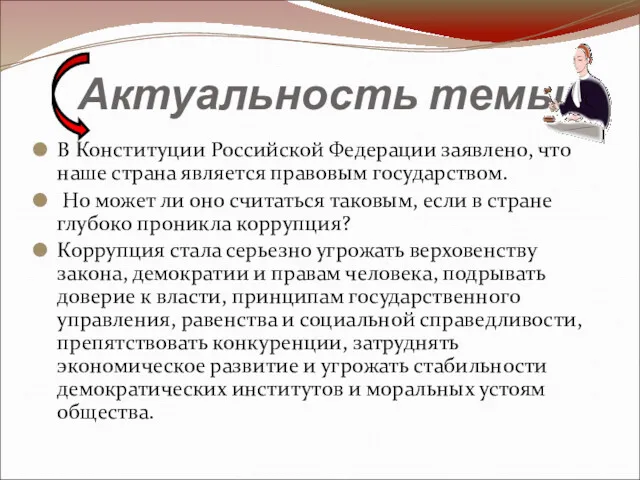 Актуальность темы

В Конституции Российской Федерации заявлено, что наше страна является правовым государством.

Но может ли оно считаться таковым, если в стране глубоко проникла коррупция?

Коррупция стала серьезно угрожать верховенству закона, демократии и правам человека, подрывать доверие к власти, принципам государственного управления, равенства и социальной справедливости, препятствовать конкуренции, затруднять экономическое развитие и угрожать стабильности демократических институтов и моральных устоям общества.